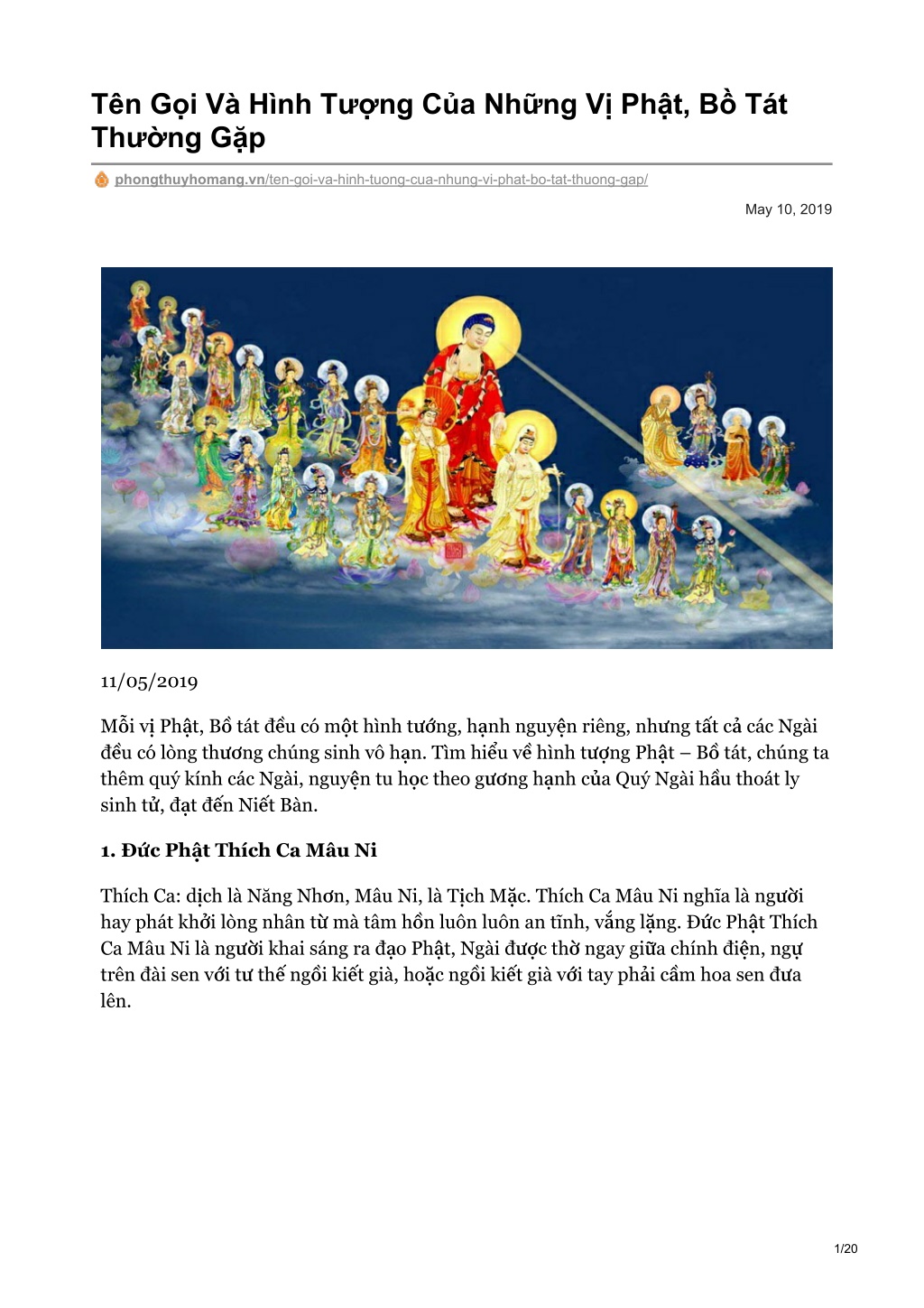 Tên Gọi Và Hình Tượng Của Những Vị Phật, Bồ Tát Thường Gặp

phongthuyhomang.vn/ten-goi-va-hinh-tuong-cua-nhung-vi-phat-bo-tat-thuong-gap/

May 10, 2019

11/05/2019

Mỗi vị Phật, Bồ tát đều có một hình tướng, hạnh nguyện riêng, nhưng tất cả các Ngài đều có lòng thương chúng sinh vô hạn. Tìm hiểu về hình tượng Phật – Bồ tát, chúng ta thêm quý kính các Ngài, nguyện tu học theo gương hạnh của Quý Ngài hầu thoát ly sinh tử, đạt đến Niết Bàn.

1. Đức Phật Thích Ca Mâu Ni

Thích Ca: dịch là Năng Nhơn, Mâu Ni, là Tịch Mặc. Thích Ca Mâu Ni nghĩa là người hay phát khởi lòng nhân từ mà tâm hồn luôn luôn an tĩnh, vắng lặng. Đức Phật Thích Ca Mâu Ni là người khai sáng ra đạo Phật, Ngài được thờ ngay giữa chính điện, ngự trên đài sen với tư thế ngồi kiết già, hoặc ngồi kiết già với tay phải cầm hoa sen đưa lên.

1/20